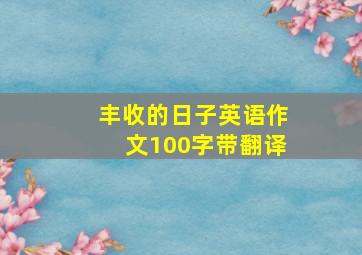 丰收的日子英语作文100字带翻译